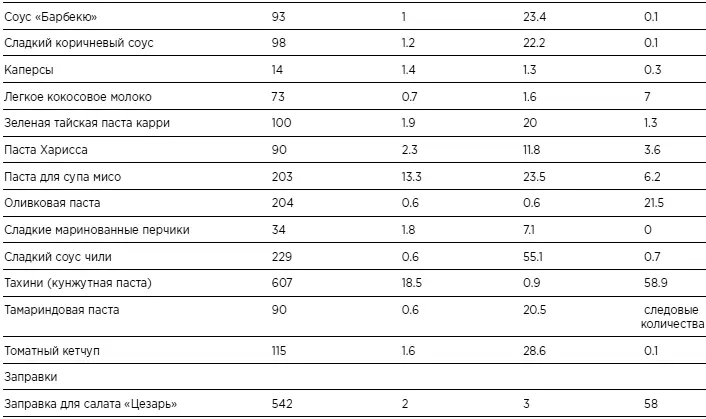 | | | | | |
|---|---|---|---|---|
| Соус «Барбекю» | 93 | 1 | 23.4 | 0.1 |
| Сладкий коричневый соус | 98 | 1.2 | 22.2 | 0.1 |
| Каперсы | 14 | 1.4 | 1.3 | 0.3 |
| Легкое кокосовое молоко | 73 | 0.7 | 1.6 | 7 |
| Зеленая тайская паста карри | 100 | 1.9 | 20 | 1.3 |
| Паста Харисса | 90 | 2.3 | 11.8 | 3.6 |
| Паста для супа мисо | 203 | 13.3 | 23.5 | 6.2 |
| Оливковая паста | 204 | 0.6 | 0.6 | 21.5 |
| Сладкие маринованные перчики | 34 | 1.8 | 7.1 | 0 |
| Сладкий соус чили | 229 | 0.6 | 55.1 | 0.7 |
| Тахини (кунжутная паста) | 607 | 18.5 | 0.9 | 58.9 |
| Тамариндовая паста | 90 | 0.6 | 20.5 | следовые количества |
| Томатный кетчуп | 115 | 1.6 | 28.6 | 0.1 |
| Заправки | | | | |
| Заправка для салата «Цезарь» | 542 | 2 | 3 | 58 |